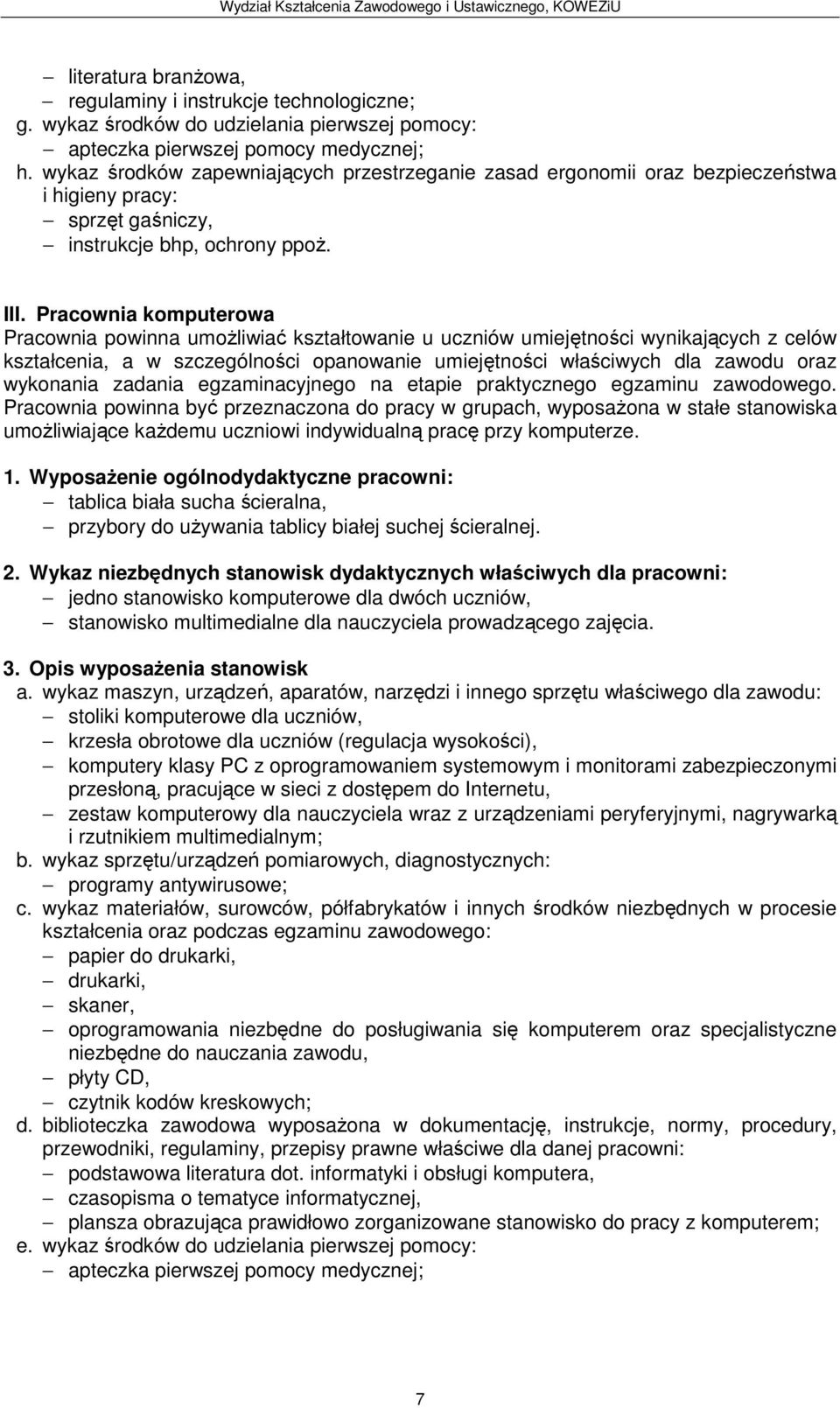 Wydział Kształcenia Zawodowego i Ustawicznego, KOWEZiU

– literatura branżowa,
– regulaminy i instrukcje technologiczne;
g. wykaz środków do udzielania pierwszej pomocy:
– apteczka pierwszej pomocy medycznej;
h. wykaz środków zapewniających przestrzeganie zasad ergonomii oraz bezpieczeństwa i higieny pracy:
– sprzęt gaśniczy,
– instrukcje bhp, ochrony ppoż.

III. Pracownia komputerowa
Pracownia powinna umożliwiać kształtowanie u uczniów umiejętności wynikających z celów kształcenia, a w szczególności opanowanie umiejętności właściwych dla zawodu oraz wykonania zadania egzaminacyjnego na etapie praktycznego egzaminu zawodowego. Pracownia powinna być przeznaczona do pracy w grupach, wyposażona w stałe stanowiska umożliwiające każdemu uczniowi indywidualną pracę przy komputerze.

1. Wyposażenie ogólnodydaktyczne pracowni:
– tablica biała sucha ścieralna,
– przybory do używania tablicy białej suchej ścieralnej.

2. Wykaz niezbędnych stanowisk dydaktycznych właściwych dla pracowni:
– jedno stanowisko komputerowe dla dwóch uczniów,
– stanowisko multimedialne dla nauczyciela prowadzącego zajęcia.

3. Opis wyposażenia stanowisk
a. wykaz maszyn, urządzeń, aparatów, narzędzi i innego sprzętu właściwego dla zawodu:
– stoliki komputerowe dla uczniów,
– krzesła obrotowe dla uczniów (regulacja wysokości),
– komputery klasy PC z oprogramowaniem systemowym i monitorami zabezpieczonymi przesłoną, pracujące w sieci z dostępem do Internetu,
– zestaw komputerowy dla nauczyciela wraz z urządzeniami peryferyjnymi, nagrywarką i rzutnikiem multimedialnym;
b. wykaz sprzętu/urządzeń pomiarowych, diagnostycznych:
– programy antywirusowe;
c. wykaz materiałów, surowców, półfabrykatów i innych środków niezbędnych w procesie kształcenia oraz podczas egzaminu zawodowego:
– papier do drukarki,
– drukarki,
– skaner,
– oprogramowania niezbędne do posługiwania się komputerem oraz specjalistyczne niezbędne do nauczania zawodu,
– płyty CD,
– czytnik kodów kreskowych;
d. biblioteczka zawodowa wyposażona w dokumentację, instrukcje, normy, procedury, przewodniki, regulaminy, przepisy prawne właściwe dla danej pracowni:
– podstawowa literatura dot. informatyki i obsługi komputera,
– czasopisma o tematyce informatycznej,
– plansza obrazująca prawidłowo zorganizowane stanowisko do pracy z komputerem;
e. wykaz środków do udzielania pierwszej pomocy:
– apteczka pierwszej pomocy medycznej;

7